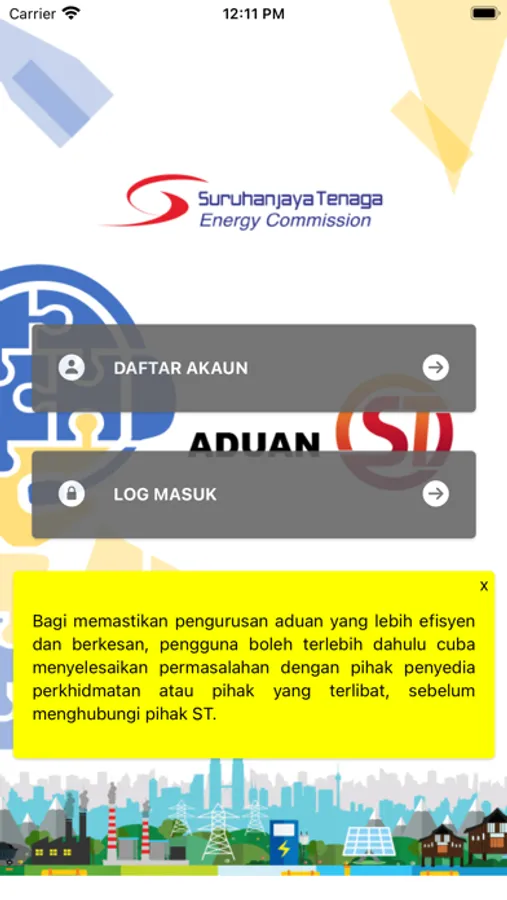 Carrier
12:11 PM

Suruhanjaya Tenaga
Energy Commission

DAFTAR AKAUN

ADUAN ST

LOG MASUK

x

Bagi memastikan pengurusan aduan yang lebih efisyen dan berkesan, pengguna boleh terlebih dahulu cuba menyelesaikan permasalahan dengan pihak penyedia perkhidmatan atau pihak yang terlibat, sebelum menghubungi pihak ST.